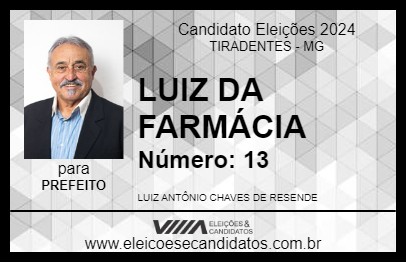 Candidato Eleições 2024
TIRADENTES - MG

LUIZ DA FARMÁCIA

Número: 13

para
PREFEITO

LUIZ ANTÔNIO CHAVES DE RESENDE

VIIIA ELEIÇÕES & CANDIDATOS

www.eleicoesecandidatos.com.br